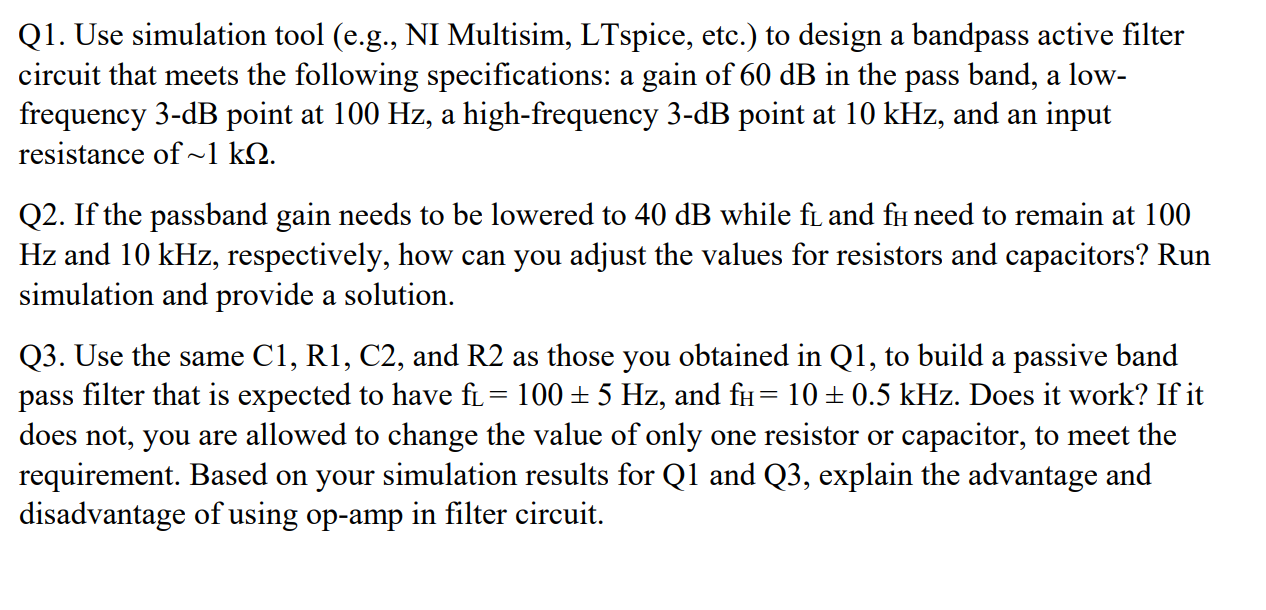 Q1. Use simulation tool (e.g., NI Multisim, LTspice, etc.) to design a bandpass active filter circuit that meets the following specifications: a gain of 60 dB in the pass band, a low-frequency 3-dB point at 100 Hz, a high-frequency 3-dB point at 10 kHz, and an input resistance of ~1 kΩ.

Q2. If the passband gain needs to be lowered to 40 dB while $f_L$ and $f_H$ need to remain at 100 Hz and 10 kHz, respectively, how can you adjust the values for resistors and capacitors? Run simulation and provide a solution.

Q3. Use the same C1, R1, C2, and R2 as those you obtained in Q1, to build a passive band pass filter that is expected to have $f_L = 100 \pm 5$ Hz, and $f_H = 10 \pm 0.5$ kHz. Does it work? If it does not, you are allowed to change the value of only one resistor or capacitor, to meet the requirement. Based on your simulation results for Q1 and Q3, explain the advantage and disadvantage of using op-amp in filter circuit.